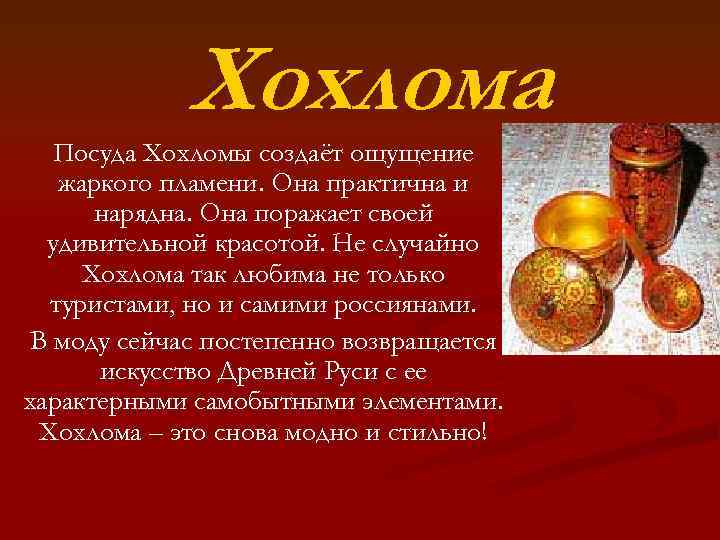 Хохлома

Посуда Хохломы создаёт ощущение жаркого пламени. Она практична и нарядна. Она поражает своей удивительной красотой. Не случайно Хохлома так любима не только туристами, но и самими россиянами.

В моду сейчас постепенно возвращается искусство Древней Руси с ее характерными самобытными элементами. Хохлома – это снова модно и стильно!